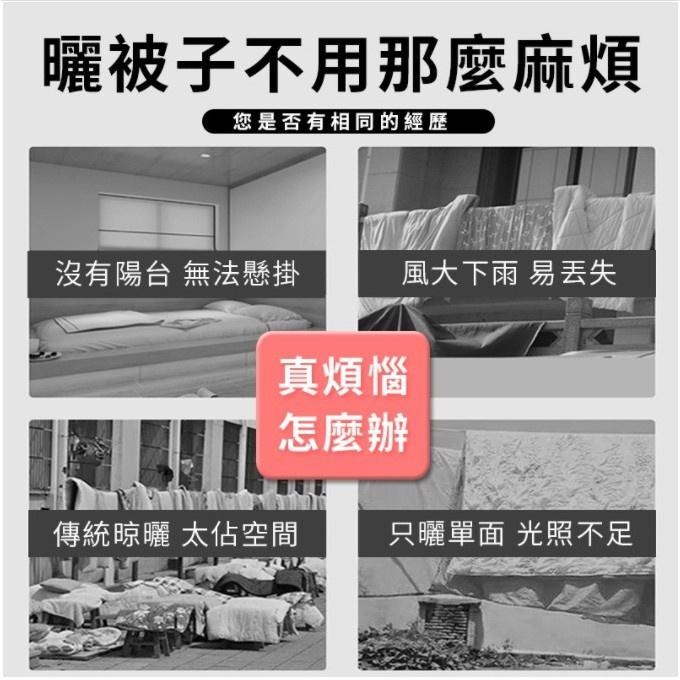 曬被子不用那麼麻煩

您是否有相同的經歷

沒有陽台 無法懸掛

風大下雨 易丟失

真煩惱
怎麼辦

傳統晾曬 太佔空間

只曬單面 光照不足